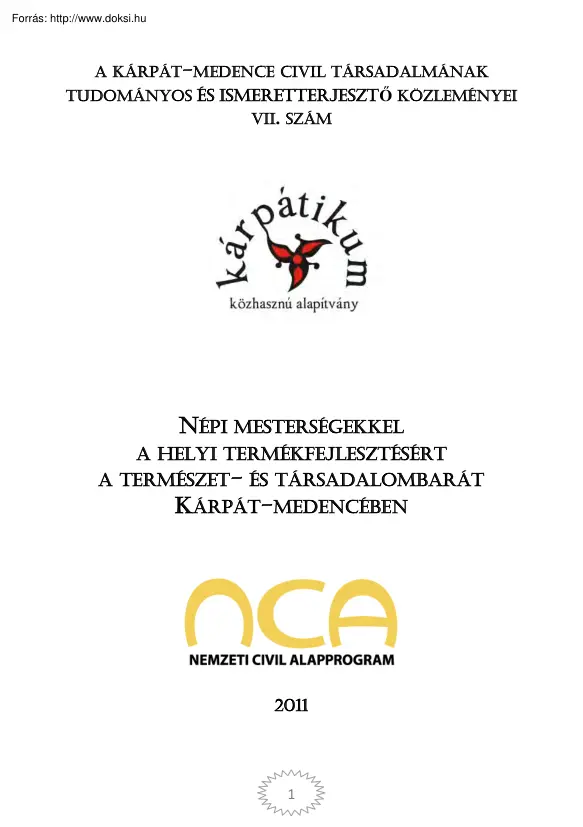 Forrás: http://www.doksi.hu

A KÁRPÁT-MEDENCE CIVIL TÁRSADALMÁNAK TUDOMÁNYOS ÉS ISMERETTERJESZTŐ KÖZLEMÉNYEI
VII. SZÁM

kárpátikum
közhasznú alapítvány

NÉPI MESTERSÉGEKKEL
A HELYI TERMÉKFEJLESZTÉSÉRT
A TERMÉSZET- ÉS TÁRSADALOMBARÁT
KÁRPÁT-MEDENCÉBEN

NCA
NEMZETI CIVIL ALAPPROGRAM

2011

1